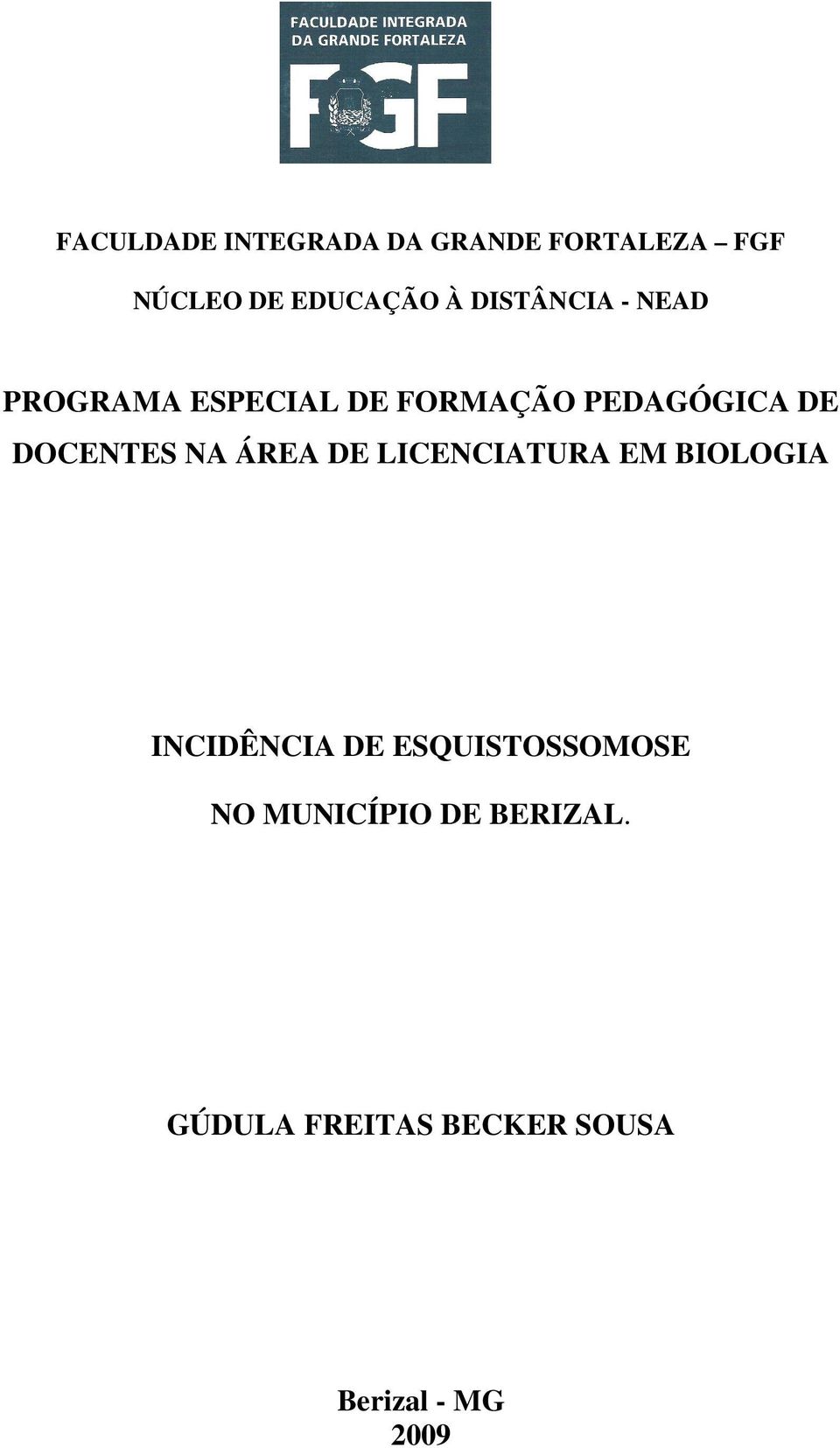 FACULDADE INTEGRADA DA GRANDE FORTALEZA

FGF

FACULDADE INTEGRADA DA GRANDE FORTALEZA – FGF

NÚCLEO DE EDUCAÇÃO À DISTÂNCIA - NEAD

PROGRAMA ESPECIAL DE FORMAÇÃO PEDAGÓGICA DE DOCENTES NA ÁREA DE LICENCIATURA EM BIOLOGIA

INCIDÊNCIA DE ESQUISTOSSOMOSE

NO MUNICÍPIO DE BERIZAL.

GÚDULA FREITAS BECKER SOUSA

Berizal - MG
2009